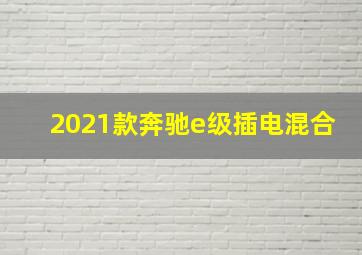 2021款奔驰e级插电混合